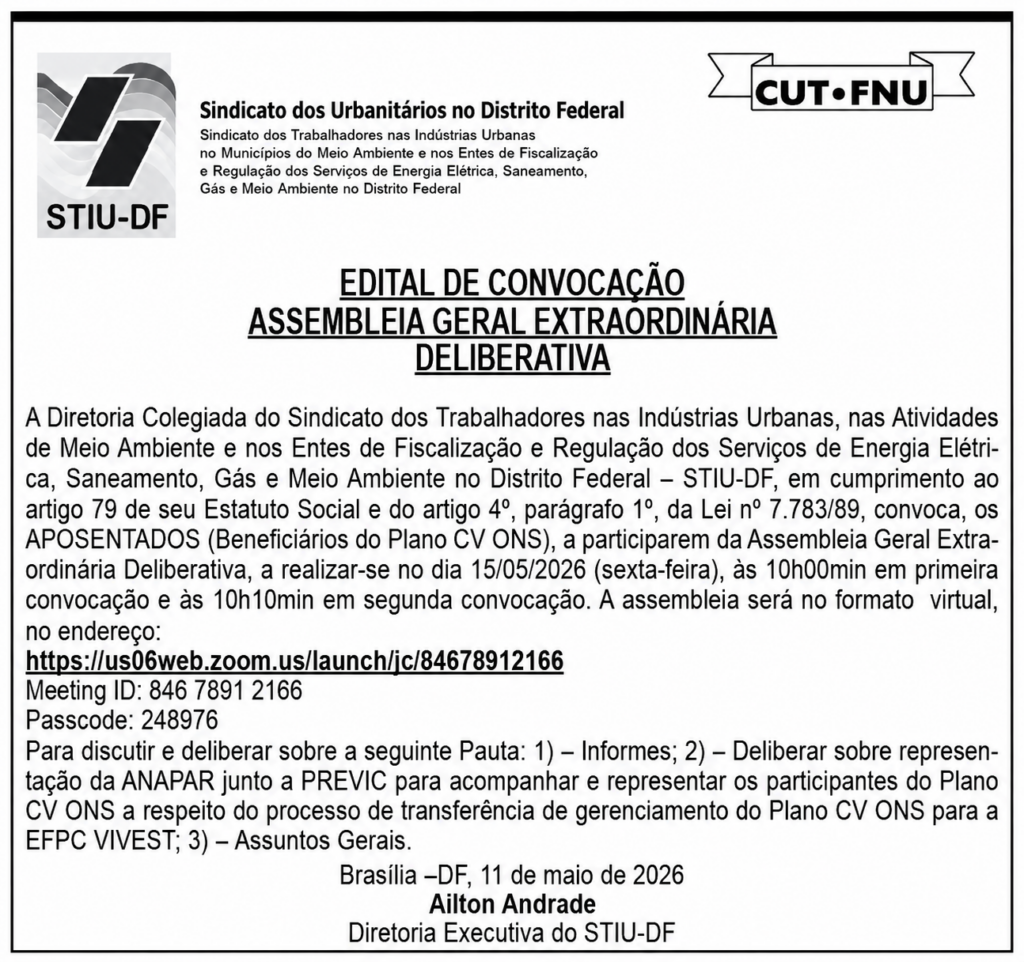 STIU-DF

Sindicato dos Urbanitários no Distrito Federal
Sindicato dos Trabalhadores nas Indústrias Urbanas
no Municípios do Meio Ambiente e nos Entes de Fiscalização
e Regulação dos Serviços de Energia Elétrica, Saneamento,
Gás e Meio Ambiente no Distrito Federal

CUT•FNU

EDITAL DE CONVOCAÇÃO
ASSEMBLEIA GERAL EXTRAORDINÁRIA
DELIBERATIVA

A Diretoria Colegiada do Sindicato dos Trabalhadores nas Indústrias Urbanas, nas Atividades de Meio Ambiente e nos Entes de Fiscalização e Regulação dos Serviços de Energia Elétrica, Saneamento, Gás e Meio Ambiente no Distrito Federal – STIU-DF, em cumprimento ao artigo 79 de seu Estatuto Social e do artigo 4º, parágrafo 1º, da Lei nº 7.783/89, convoca, os APOSENTADOS (Beneficiários do Plano CV ONS), a participarem da Assembleia Geral Extraordinária Deliberativa, a realizar-se no dia 15/05/2026 (sexta-feira), às 10h00min em primeira convocação e às 10h10min em segunda convocação. A assembleia será no formato virtual, no endereço:
https://us06web.zoom.us/launch/jc/84678912166
Meeting ID: 846 7891 2166
Passcode: 248976
Para discutir e deliberar sobre a seguinte Pauta: 1) – Informes; 2) – Deliberar sobre representação da ANAPAR junto a PREVIC para acompanhar e representar os participantes do Plano CV ONS a respeito do processo de transferência de gerenciamento do Plano CV ONS para a EFPC VIVEST; 3) – Assuntos Gerais.

Brasília –DF, 11 de maio de 2026
Ailton Andrade
Diretoria Executiva do STIU-DF